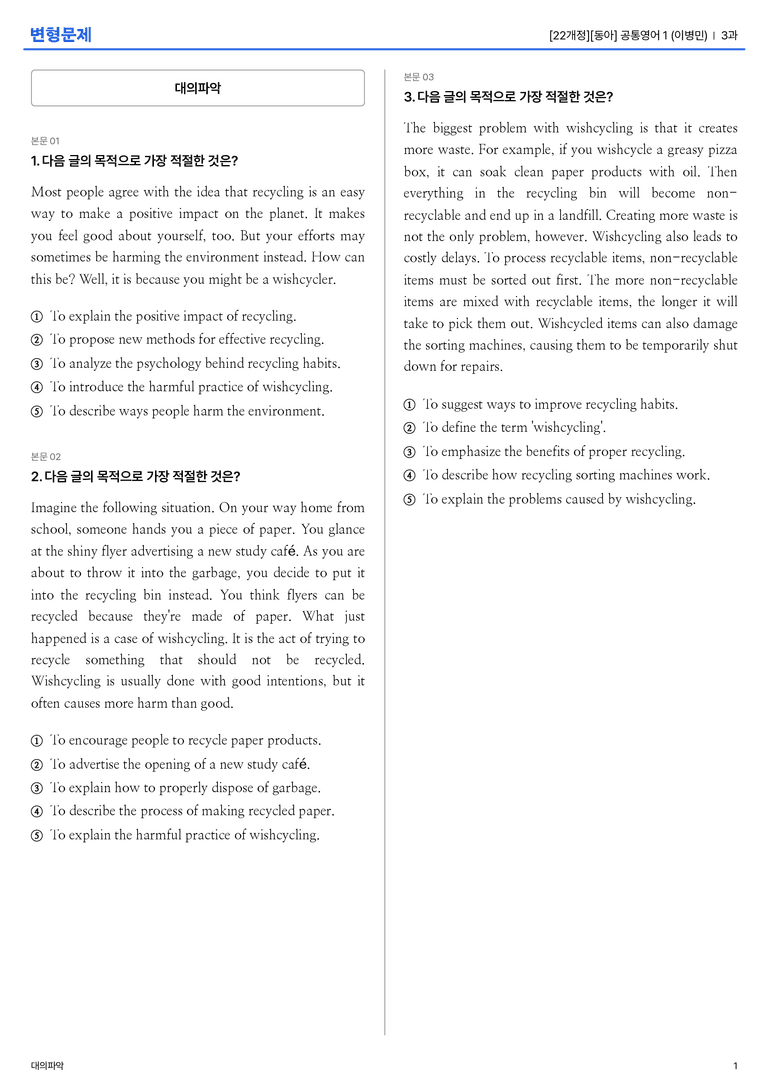 변형문제

[22개정][동아] 공통영어 1 (이병민) | 3과

대의파악

본문 01
1. 다음 글의 목적으로 가장 적절한 것은?

Most people agree with the idea that recycling is an easy way to make a positive impact on the planet. It makes you feel good about yourself, too. But your efforts may sometimes be harming the environment instead. How can this be? Well, it is because you might be a wishcycler.

① To explain the positive impact of recycling.
② To propose new methods for effective recycling.
③ To analyze the psychology behind recycling habits.
④ To introduce the harmful practice of wishcycling.
⑤ To describe ways people harm the environment.

본문 02
2. 다음 글의 목적으로 가장 적절한 것은?

Imagine the following situation. On your way home from school, someone hands you a piece of paper. You glance at the shiny flyer advertising a new study café. As you are about to throw it into the garbage, you decide to put it into the recycling bin instead. You think flyers can be recycled because they're made of paper. What just happened is a case of wishcycling. It is the act of trying to recycle something that should not be recycled. Wishcycling is usually done with good intentions, but it often causes more harm than good.

① To encourage people to recycle paper products.
② To advertise the opening of a new study café.
③ To explain how to properly dispose of garbage.
④ To describe the process of making recycled paper.
⑤ To explain the harmful practice of wishcycling.

본문 03
3. 다음 글의 목적으로 가장 적절한 것은?

The biggest problem with wishcycling is that it creates more waste. For example, if you wishcycle a greasy pizza box, it can soak clean paper products with oil. Then everything in the recycling bin will become non-recyclable and end up in a landfill. Creating more waste is not the only problem, however. Wishcycling also leads to costly delays. To process recyclable items, non-recyclable items must be sorted out first. The more non-recyclable items are mixed with recyclable items, the longer it will take to pick them out. Wishcycled items can also damage the sorting machines, causing them to be temporarily shut down for repairs.

① To suggest ways to improve recycling habits.
② To define the term 'wishcycling'.
③ To emphasize the benefits of proper recycling.
④ To describe how recycling sorting machines work.
⑤ To explain the problems caused by wishcycling.

대의파악

1